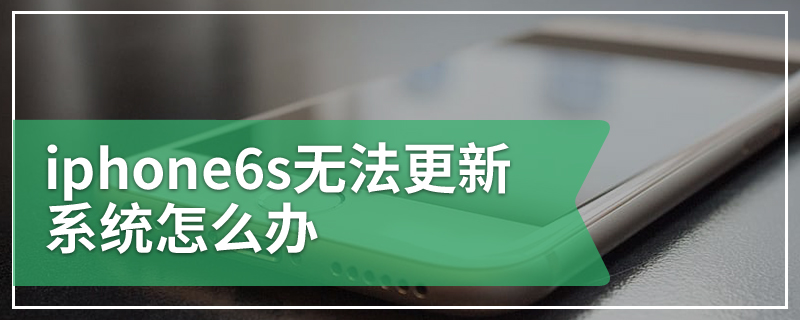 iphone6s无法更新系统怎么办